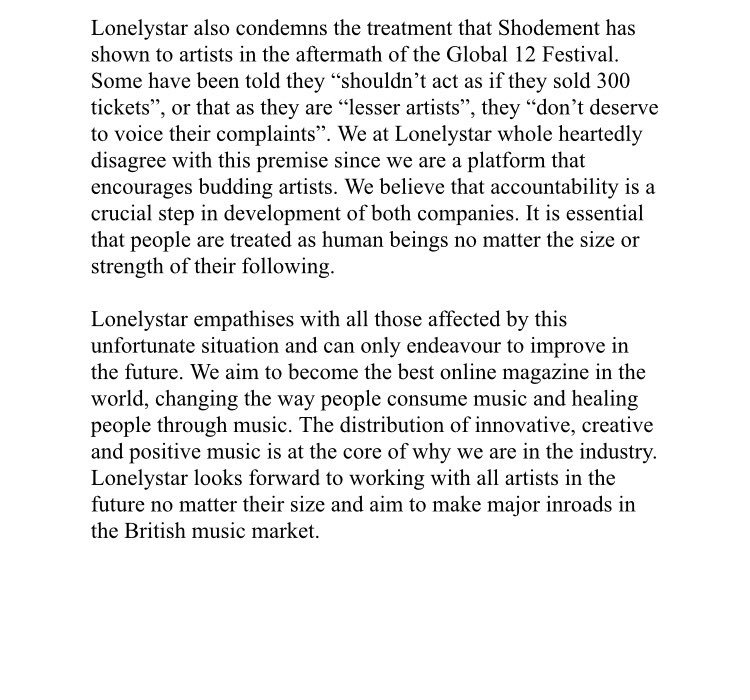 Lonelystar also condemns the treatment that Shodement has shown to artists in the aftermath of the Global 12 Festival. Some have been told they “shouldn’t act as if they sold 300 tickets”, or that as they are “lesser artists”, they “don’t deserve to voice their complaints”. We at Lonelystar whole heartedly disagree with this premise since we are a platform that encourages budding artists. We believe that accountability is a crucial step in development of both companies. It is essential that people are treated as human beings no matter the size or strength of their following.

Lonelystar empathises with all those affected by this unfortunate situation and can only endeavour to improve in the future. We aim to become the best online magazine in the world, changing the way people consume music and healing people through music. The distribution of innovative, creative and positive music is at the core of why we are in the industry. Lonelystar looks forward to working with all artists in the future no matter their size and aim to make major inroads in the British music market.